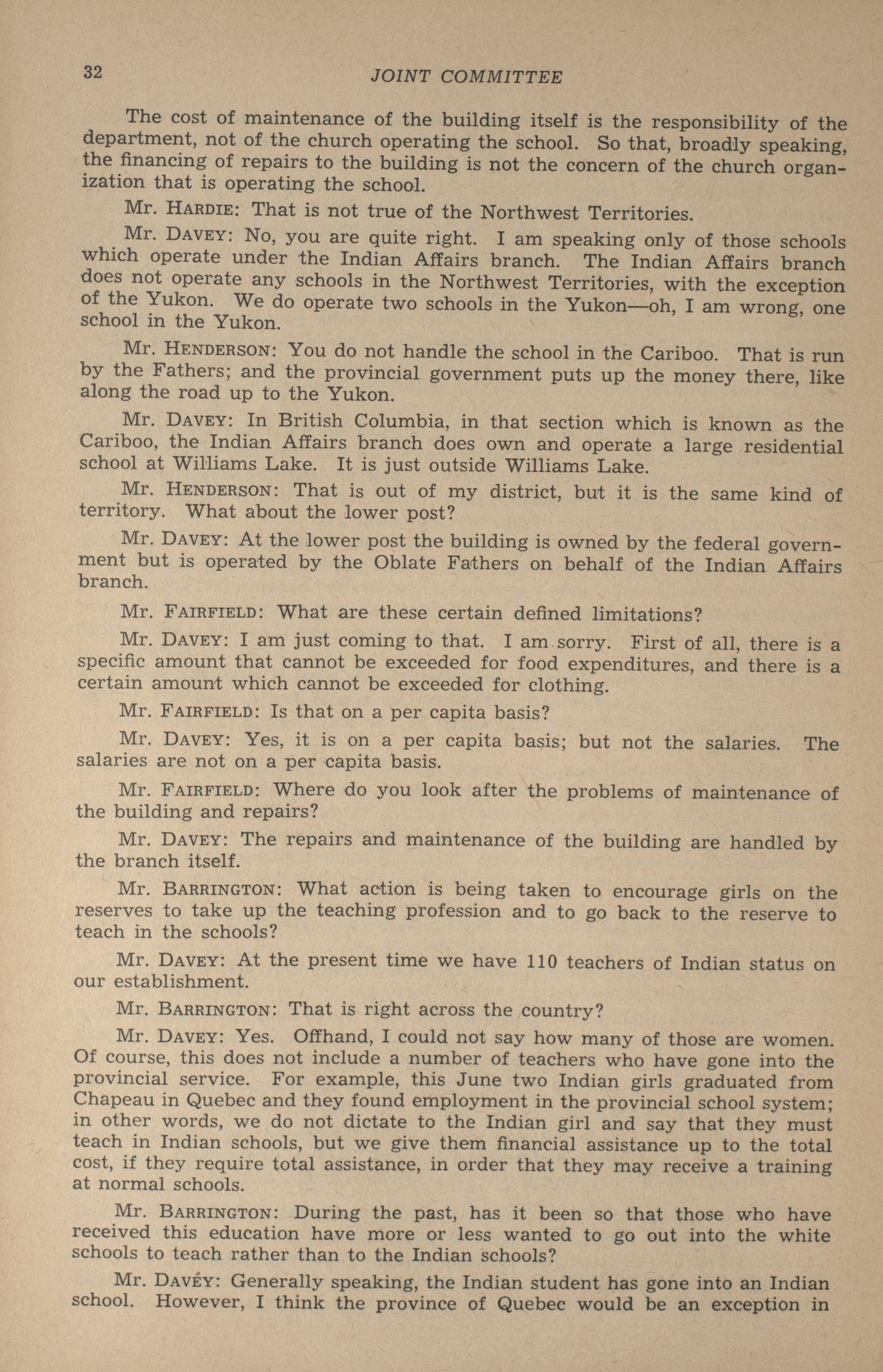 32 JOINT COMMITTEE

The cost of maintenance of the building itself is the responsibility of the department, not of the church operating the school. So that, broadly speaking, the financing of repairs to the building is not the concern of the church organization that is operating the school.

Mr. HARDIE: That is not true of the Northwest Territories.

Mr. DAVEY: No, you are quite right. I am speaking only of those schools which operate under the Indian Affairs branch. The Indian Affairs branch does not operate any schools in the Northwest Territories, with the exception of the Yukon. We do operate two schools in the Yukon—oh, I am wrong, one school in the Yukon.

Mr. HENDERSON: You do not handle the school in the Cariboo. That is run by the Fathers; and the provincial government puts up the money there, like along the road up to the Yukon.

Mr. DAVEY: In British Columbia, in that section which is known as the Cariboo, the Indian Affairs branch does own and operate a large residential school at Williams Lake. It is just outside Williams Lake.

Mr. HENDERSON: That is out of my district, but it is the same kind of territory. What about the lower post?

Mr. DAVEY: At the lower post the building is owned by the federal government but is operated by the Oblate Fathers on behalf of the Indian Affairs branch.

Mr. FAIRFIELD: What are these certain defined limitations?

Mr. DAVEY: I am just coming to that. I am sorry. First of all, there is a specific amount that cannot be exceeded for food expenditures, and there is a certain amount which cannot be exceeded for clothing.

Mr. FAIRFIELD: Is that on a per capita basis?

Mr. DAVEY: Yes, it is on a per capita basis; but not the salaries. The salaries are not on a per capita basis.

Mr. FAIRFIELD: Where do you look after the problems of maintenance of the building and repairs?

Mr. DAVEY: The repairs and maintenance of the building are handled by the branch itself.

Mr. BARRINGTON: What action is being taken to encourage girls on the reserves to take up the teaching profession and to go back to the reserve to teach in the schools?

Mr. DAVEY: At the present time we have 110 teachers of Indian status on our establishment.

Mr. BARRINGTON: That is right across the country?

Mr. DAVEY: Yes. Offhand, I could not say how many of those are women. Of course, this does not include a number of teachers who have gone into the provincial service. For example, this June two Indian girls graduated from Chapeau in Quebec and they found employment in the provincial school system; in other words, we do not dictate to the Indian girl and say that they must teach in Indian schools, but we give them financial assistance up to the total cost, if they require total assistance, in order that they may receive a training at normal schools.

Mr. BARRINGTON: During the past, has it been so that those who have received this education have more or less wanted to go out into the white schools to teach rather than to the Indian schools?

Mr. DAVÉY: Generally speaking, the Indian student has gone into an Indian school. However, I think the province of Quebec would be an exception in